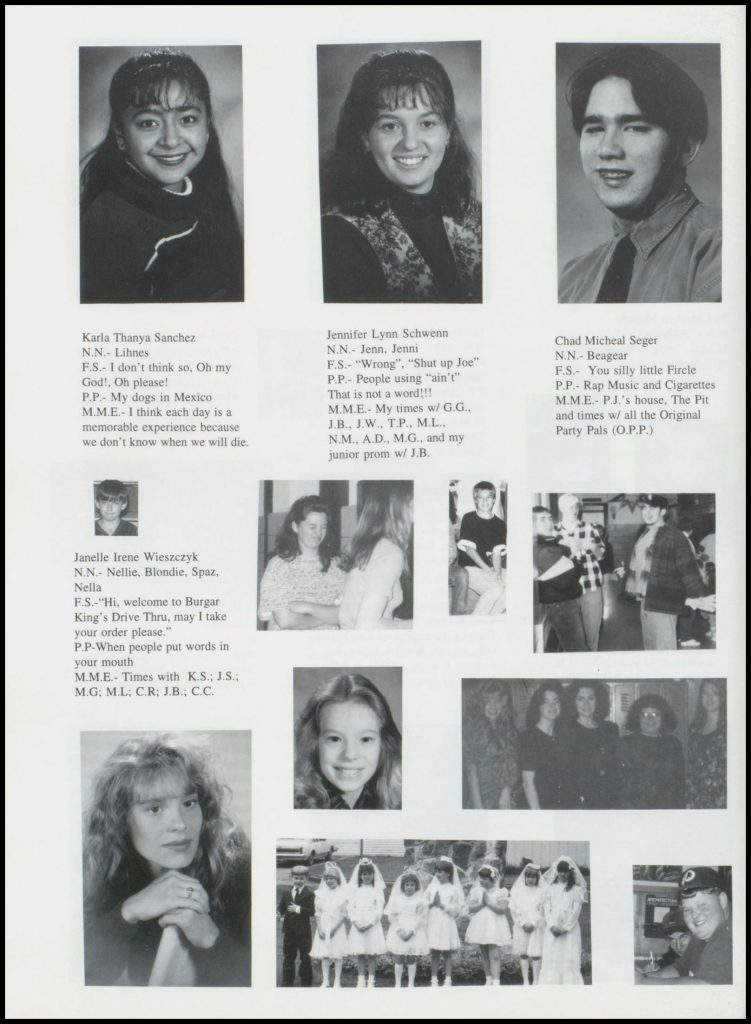 Karla Thanya Sanchez
N.N.- Lihnes
F.S.- I don't think so, Oh my God!, Oh please!
P.P.- My dogs in Mexico
M.M.E.- I think each day is a memorable experience because we don't know when we will die.

Jennifer Lynn Schwenn
N.N.- Jenn, Jenni
F.S.- "Wrong", "Shut up Joe"
P.P.- People using "ain't" That is not a word!!!
M.M.E.- My times w/ G.G., J.B., J.W., T.P., M.L., N.M., A.D., M.G., and my junior prom w/ J.B.

Chad Micheal Seger
N.N.- Beagear
F.S.- You silly little Fircle
P.P.- Rap Music and Cigarettes
M.M.E.- P.J.'s house, The Pit and times w/ all the Original Party Pals (O.P.P.)

Janelle Irene Wieszczyk
N.N.- Nellie, Blondie, Spaz, Nella
F.S.-"Hi, welcome to Burgar King's Drive Thru, may I take your order please."
P.P-When people put words in your mouth
M.M.E.- Times with K.S.; J.S.; M.G; M.L; C.R; J.B.; C.C.